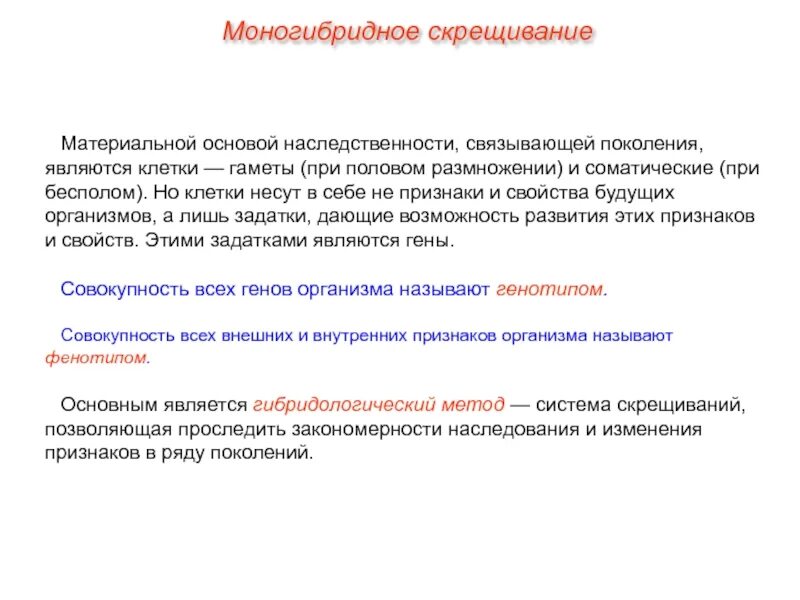 Моногибридное скрещивание

Материальной основой наследственности, связывающей поколения, являются клетки — гаметы (при половом размножении) и соматические (при бесполом). Но клетки несут в себе не признаки и свойства будущих организмов, а лишь задатки, дающие возможность развития этих признаков и свойств. Этими задатками являются гены.

Совокупность всех генов организма называют генотипом.

Совокупность всех внешних и внутренних признаков организма называют фенотипом.

Основным является гибридологический метод — система скрещиваний, позволяющая проследить закономерности наследования и изменения признаков в ряду поколений.